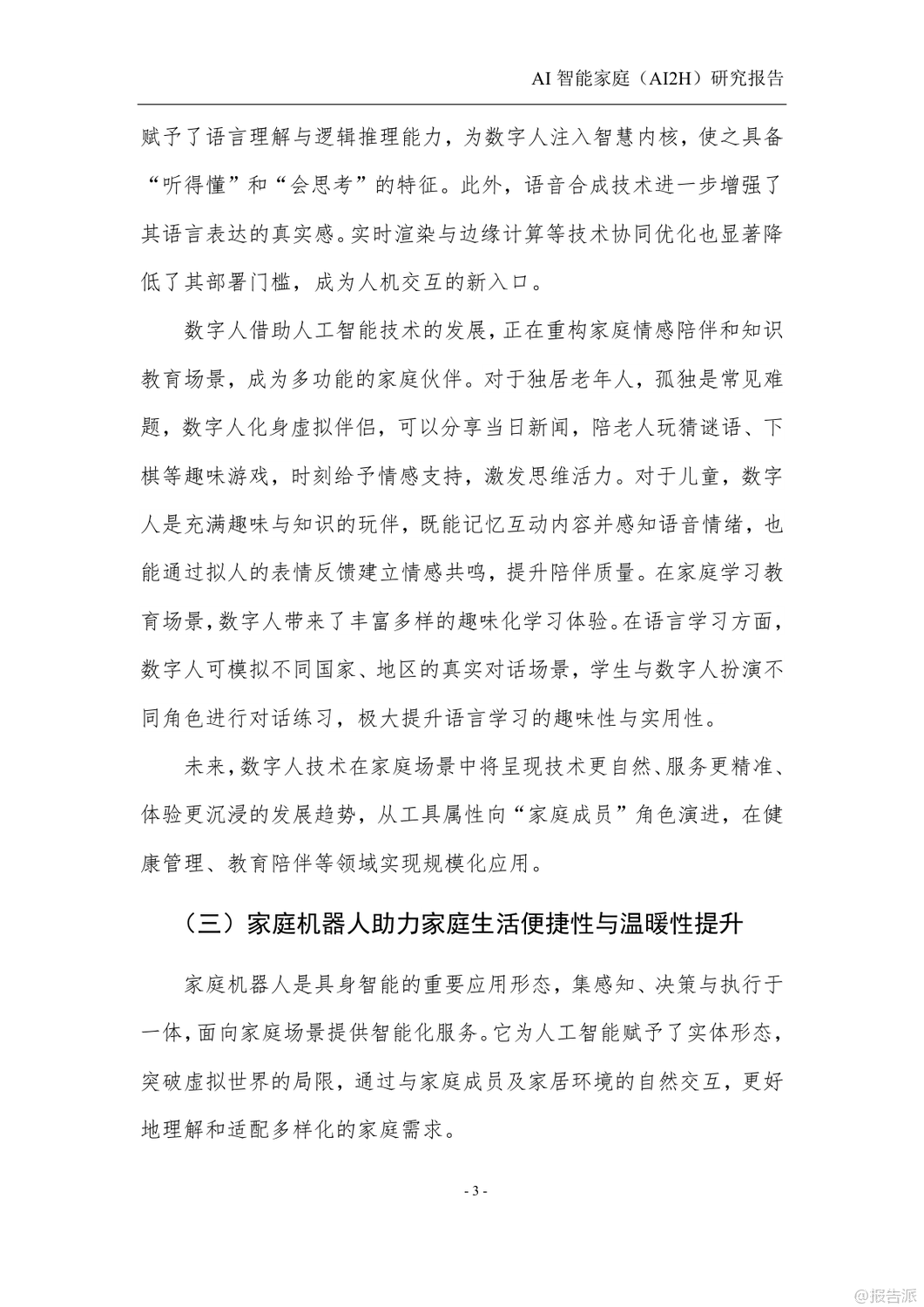 AI 智能家庭（AI2H）研究报告

赋予了语言理解与逻辑推理能力，为数字人注入智慧内核，使之具备“听得懂”和“会思考”的特征。此外，语音合成技术进一步增强了其语言表达的真实感。实时渲染与边缘计算等技术协同优化也显著降低了其部署门槛，成为人机交互的新入口。

数字人借助人工智能技术的发展，正在重构家庭情感陪伴和知识教育场景，成为多功能的家庭伙伴。对于独居老年人，孤独是常见难题，数字人化身虚拟伴侣，可以分享当日新闻，陪老人玩猜谜语、下棋等趣味游戏，时刻给予情感支持，激发思维活力。对于儿童，数字人是充满趣味与知识的玩伴，既能记忆互动内容并感知语音情绪，也能通过拟人的表情反馈建立情感共鸣，提升陪伴质量。在家庭学习教育场景，数字人带来了丰富多样的趣味化学习体验。在语言学习方面，数字人可模拟不同国家、地区的真实对话场景，学生与数字人扮演不同角色进行对话练习，极大提升语言学习的趣味性与实用性。

未来，数字人技术在家庭场景中将呈现技术更自然、服务更精准、体验更沉浸的发展趋势，从工具属性向“家庭成员”角色演进，在健康管理、教育陪伴等领域实现规模化应用。

（三）家庭机器人助力家庭生活便捷性与温暖性提升

家庭机器人是具身智能的重要应用形态，集感知、决策与执行于一体，面向家庭场景提供智能化服务。它为人工智能赋予了实体形态，突破虚拟世界的局限，通过与家庭成员及家居环境的自然交互，更好地理解和适配多样化的家庭需求。

- 3 -

@报告派